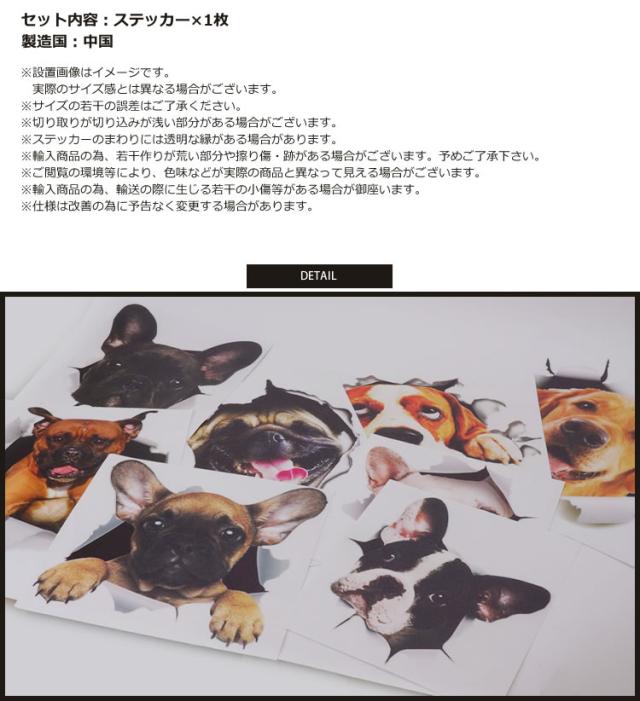 セット内容：ステッカー×1枚
製造国：中国

※設置画像はイメージです。
実際のサイズ感とは異なる場合がございます。
※サイズの若干の誤差はご了承ください。
※切り取りが切り込みが浅い部分がある場合がございます。
※ステッカーのまわりには透明な縁がある場合があります。
※輸入商品の為、若干作りが荒い部分や擦り傷・跡がある場合がございます。予めご了承下さい。
※ご閲覧の環境等により、色味などが実際の商品と異なって見える場合がございます。
※輸入商品の為、輸送の際に生じる若干の小傷等がある場合が御座います。
※仕様は改善の為に予告なく変更する場合があります。

DETAIL